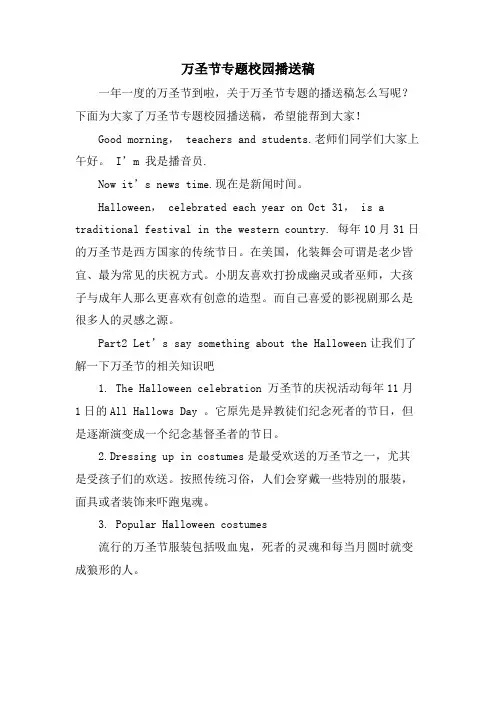 万圣节专题校园播送稿

一年一度的万圣节到啦，关于万圣节专题的播送稿怎么写呢？下面为大家了万圣节专题校园播送稿，希望能帮到大家！

Good morning， teachers and students.老师们同学们大家上午好。 I’m 我是播音员.

Now it’s news time.现在是新闻时间。

Halloween， celebrated each year on Oct 31， is a traditional festival in the western country. 每年10月31日的万圣节是西方国家的传统节日。在美国，化装舞会可谓是老少皆宜、最为常见的庆祝方式。小朋友喜欢打扮成幽灵或者巫师，大孩子与成年人那么更喜欢有创意的造型。而自己喜爱的影视剧那么是很多人的灵感之源。

Part2 Let’s say something about the Halloween让我们了解一下万圣节的相关知识吧

1. The Halloween celebration 万圣节的庆祝活动每年11月1日的All Hallows Day 。它原先是异教徒们纪念死者的节日，但是逐渐演变成一个纪念基督圣者的节日。

2.Dressing up in costumes是最受欢送的万圣节之一，尤其是受孩子们的欢送。按照传统习俗，人们会穿戴一些特别的服装，面具或者装饰来吓跑鬼魂。

3. Popular Halloween costumes

流行的万圣节服装包括吸血鬼，死者的灵魂和每当月圆时就变成狼形的人。